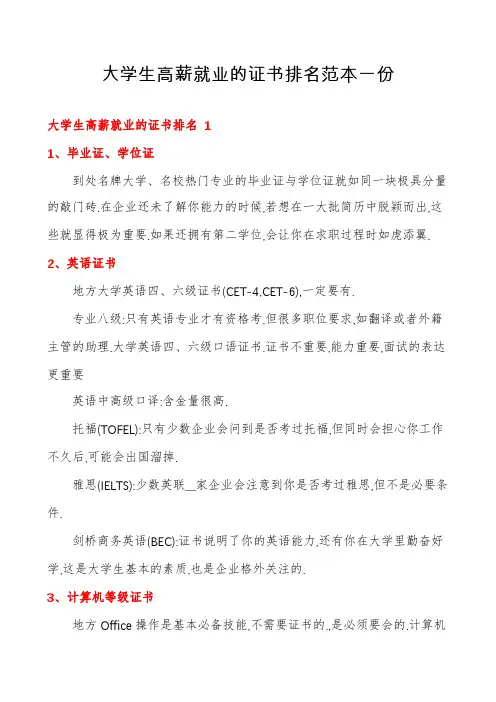 大学生高薪就业的证书排名范本一份

大学生高薪就业的证书排名 1

1、毕业证、学位证

到处名牌大学、名校热门专业的毕业证与学位证就如同一块极具分量的敲门砖.在企业还未了解你能力的时候.若想在一大批简历中脱颖而出.这些就显得极为重要.如果还拥有第二学位.会让你在求职过程时如虎添翼.

2、英语证书

地方大学英语四、六级证书(CET-4.CET-6).一定要有.

专业八级:只有英语专业才有资格考.但很多职位要求.如翻译或者外籍主管的助理.大学英语四、六级口语证书.证书不重要.能力重要.面试的表达更重要

英语中高级口译:含金量很高.

托福(TOFEL):只有少数企业会问到是否考过托福.但同时会担心你工作不久后.可能会出国溜掉.

雅思(IELTS):少数英联__家企业会注意到你是否考过雅思.但不是必要条件.

剑桥商务英语(BEC):证书说明了你的英语能力.还有你在大学里勤奋好学.这是大学生基本的素质.也是企业格外关注的.

3、计算机等级证书

地方 Office 操作是基本必备技能.不需要证书的..是必须要会的.计算机